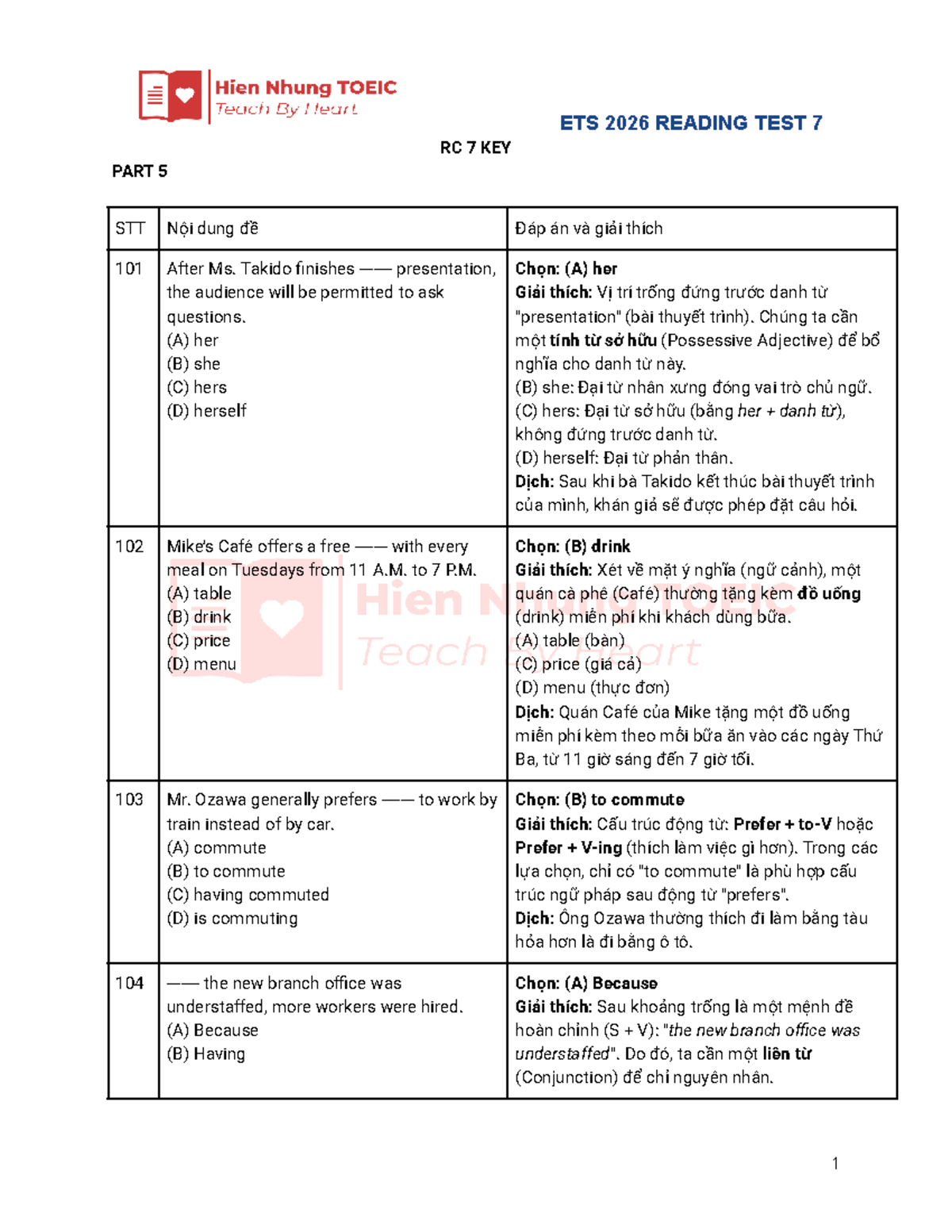 Hien Nhung TOEIC
Teach By Heart

ETS 2026 READING TEST 7

RC 7 KEY

PART 5

| STT | Nội dung đề | Đáp án và giải thích |
|---|---|---|
| 101 | After Ms. Takido finishes —— presentation, the audience will be permitted to ask questions. (A) her (B) she (C) hers (D) herself | Chọn: (A) her Giải thích: Vị trí trống đứng trước danh từ "presentation" (bài thuyết trình). Chúng ta cần một tính từ sở hữu (Possessive Adjective) để bổ nghĩa cho danh từ này. (B) she: Đại từ nhân xưng đóng vai trò chủ ngữ. (C) hers: Đại từ sở hữu (bằng her + danh từ), không đứng trước danh từ. (D) herself: Đại từ phản thân. Dịch: Sau khi bà Takido kết thúc bài thuyết trình của mình, khán giả sẽ được phép đặt câu hỏi. |
| 102 | Mike's Café offers a free —— with every meal on Tuesdays from 11 A.M. to 7 P.M. (A) table (B) drink (C) price (D) menu | Chọn: (B) drink Giải thích: Xét về mặt ý nghĩa (ngữ cảnh), một quán cà phê (Café) thường tặng kèm đồ uống (drink) miễn phí khi khách dùng bữa. (A) table (bàn) (C) price (giá cả) (D) menu (thực đơn) Dịch: Quán Café của Mike tặng một đồ uống miễn phí kèm theo mỗi bữa ăn vào các ngày Thứ Ba, từ 11 giờ sáng đến 7 giờ tối. |
| 103 | Mr. Ozawa generally prefers —— to work by train instead of by car. (A) commute (B) to commute (C) having commuted (D) is commuting | Chọn: (B) to commute Giải thích: Cấu trúc động từ: Prefer + to-V hoặc Prefer + V-ing (thích làm việc gì hơn). Trong các lựa chọn, chỉ có "to commute" là phù hợp cấu trúc ngữ pháp sau động từ "prefers". Dịch: Ông Ozawa thường thích đi làm bằng tàu hỏa hơn là đi bằng ô tô. |
| 104 | —— the new branch office was understaffed, more workers were hired. (A) Because (B) Having | Chọn: (A) Because Giải thích: Sau khoảng trống là một mệnh đề hoàn chỉnh (S + V): "the new branch office was understaffed". Do đó, ta cần một liên từ (Conjunction) để chỉ nguyên nhân. |

1

Hien Nhung TOEIC
Teach By Heart